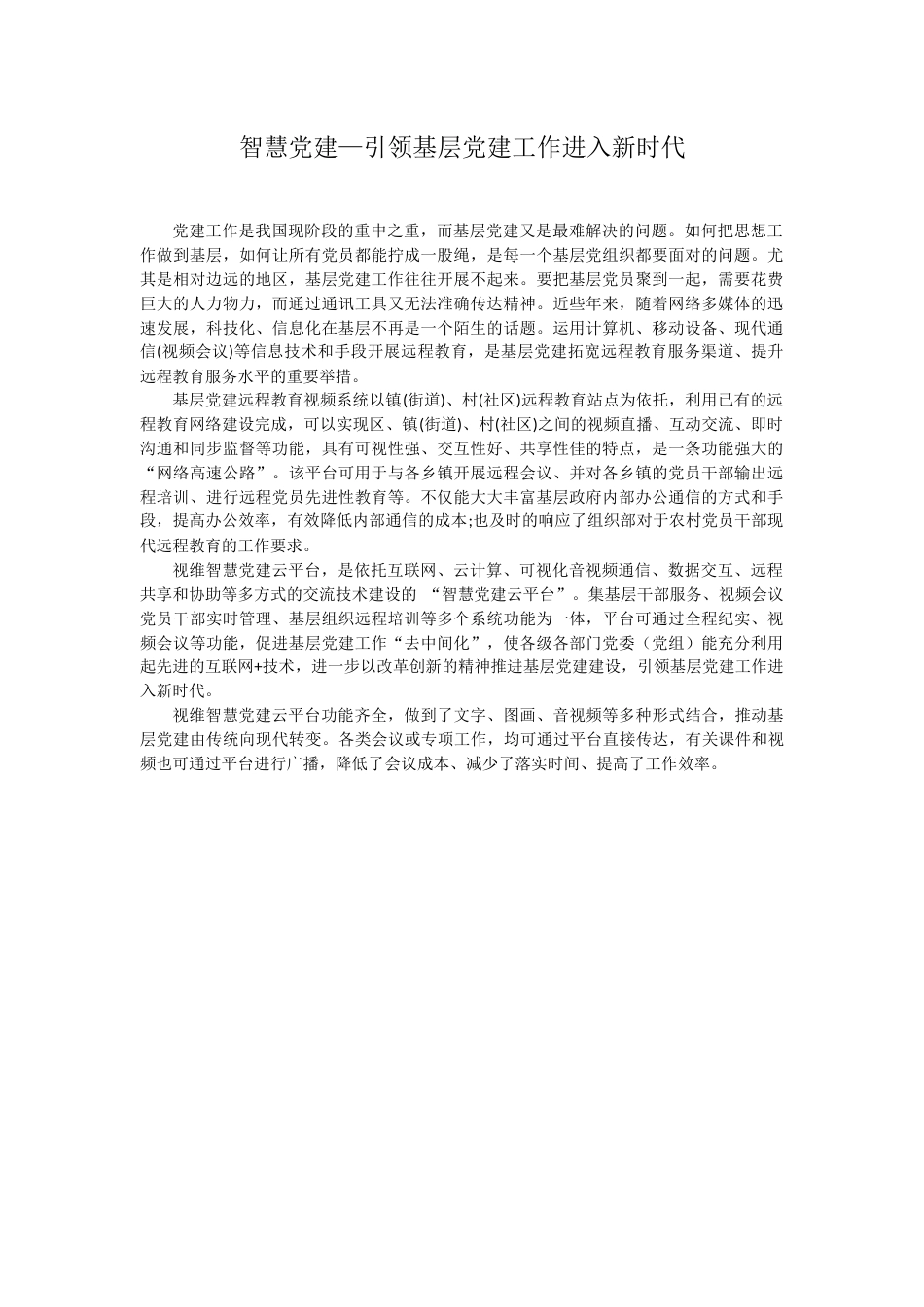 智慧党建—引领基层党建工作进入新时代

党建工作是我国现阶段的重中之重，而基层党建又是最难解决的问题。如何把思想工作做到基层，如何让所有党员都能拧成一股绳，是每一个基层党组织都要面对的问题。尤其是相对边远的地区，基层党建工作往往开展不起来。要把基层党员聚到一起，需要花费巨大的人力物力，而通过通讯工具又无法准确传达精神。近些年来，随着网络多媒体的迅速发展，科技化、信息化在基层不再是一个陌生的话题。运用计算机、移动设备、现代通信(视频会议)等信息技术和手段开展远程教育，是基层党建拓宽远程教育服务渠道、提升远程教育服务水平的重要举措。

基层党建远程教育视频系统以镇(街道)、村(社区)远程教育站点为依托，利用已有的远程教育网络建设完成，可以实现区、镇(街道)、村(社区)之间的视频直播、互动交流、即时沟通和同步监督等功能，具有可视性强、交互性好、共享性佳的特点，是一条功能强大的“网络高速公路”。该平台可用于与各乡镇开展远程会议、并对各乡镇的党员干部输出远程培训、进行远程党员先进性教育等。不仅能大大丰富基层政府内部办公通信的方式和手段，提高办公效率，有效降低内部通信的成本;也及时的响应了组织部对于农村党员干部现代远程教育的工作要求。

视维智慧党建云平台，是依托互联网、云计算、可视化音视频通信、数据交互、远程共享和协助等多方式的交流技术建设的 “智慧党建云平台”。集基层干部服务、视频会议党员干部实时管理、基层组织远程培训等多个系统功能为一体，平台可通过全程纪实、视频会议等功能，促进基层党建工作“去中间化”，使各级各部门党委（党组）能充分利用起先进的互联网+技术，进一步以改革创新的精神推进基层党建建设，引领基层党建工作进入新时代。

视维智慧党建云平台功能齐全，做到了文字、图画、音视频等多种形式结合，推动基层党建由传统向现代转变。各类会议或专项工作，均可通过平台直接传达，有关课件和视频也可通过平台进行广播，降低了会议成本、减少了落实时间、提高了工作效率。